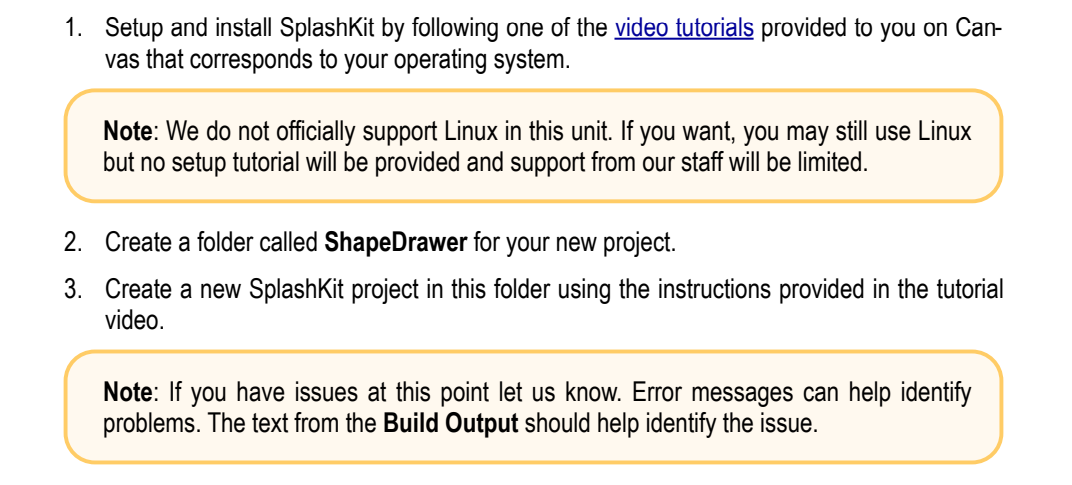 1. Setup and install SplashKit by following one of the video tutorials provided to you on Canvas that corresponds to your operating system.

Note: We do not officially support Linux in this unit. If you want, you may still use Linux but no setup tutorial will be provided and support from our staff will be limited.

2. Create a folder called ShapeDrawer for your new project.

3. Create a new SplashKit project in this folder using the instructions provided in the tutorial video.

Note: If you have issues at this point let us know. Error messages can help identify problems. The text from the Build Output should help identify the issue.